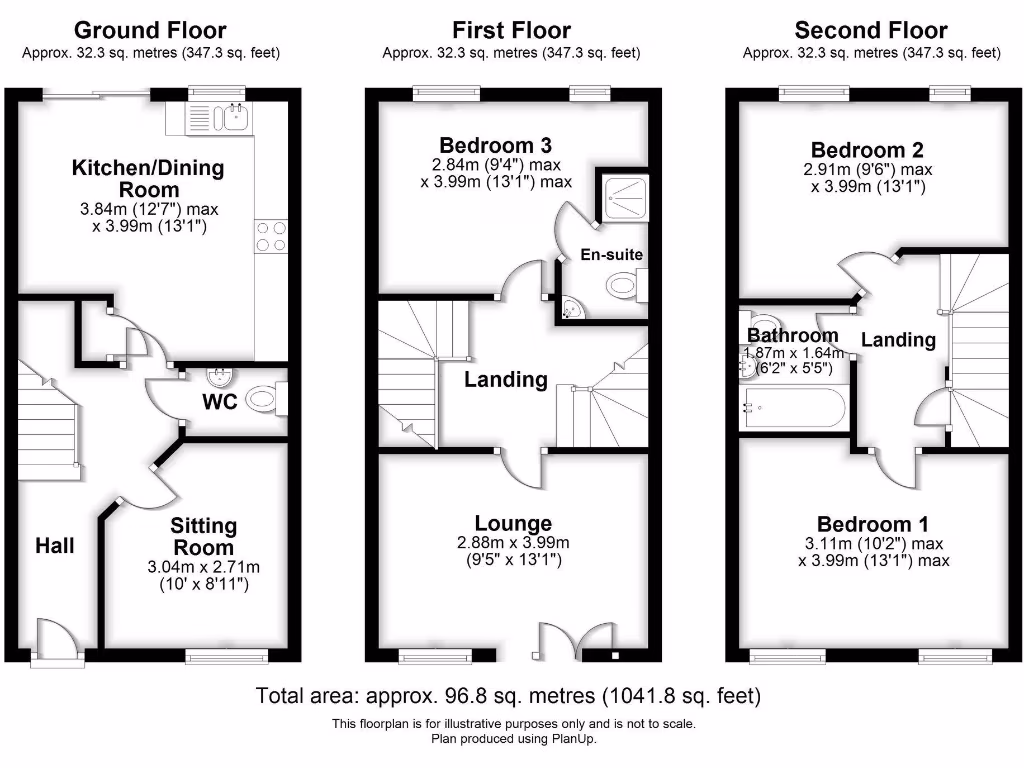 Ground Floor
Approx. 32.3 sq. metres (347.3 sq. feet)

Kitchen/Dining Room
3.84m (12'7") max x 3.99m (13'1")

WC

Hall

Sitting Room
3.04m x 2.71m
(10' x 8'11")

First Floor
Approx. 32.3 sq. metres (347.3 sq. feet)

Bedroom 3
2.84m (9'4") max x 3.99m (13'1") max

En-suite

Landing

Lounge
2.88m x 3.99m
(9'5" x 13'1")

Second Floor
Approx. 32.3 sq. metres (347.3 sq. feet)

Bedroom 2
2.91m (9'6") max x 3.99m (13'1")

Bathroom
1.87m x 1.64m
(6'2" x 5'5")

Landing

Bedroom 1
3.11m (10'2") max x 3.99m (13'1") max

Total area: approx. 96.8 sq. metres (1041.8 sq. feet)
This floorplan is for illustrative purposes only and is not to scale.
Plan produced using PlanUp.